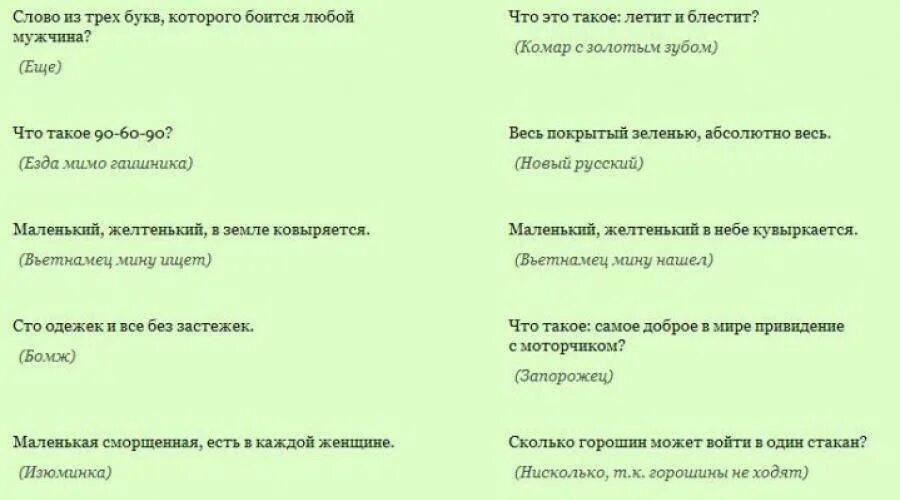 Слово из трех букв, которого боится любой мужчина?

(Еще)

Что такое 90-60-90?

(Езда мимо гаишника)

Маленький, желтенький, в земле ковыряется.

(Вьетнамец мину ищет)

Сто одежек и все без застежек.

(Бомж)

Маленькая сморщенная, есть в каждой женщине.

(Изюминка)

Что это такое: летит и блестит?

(Комар с золотым зубом)

Весь покрытый зеленью, абсолютно весь.

(Новый русский)

Маленький, желтенький в небе кувыркается.

(Вьетнамец мину нашел)

Что такое: самое доброе в мире привидение с моторчиком?

(Запорожец)

Сколько горошин может войти в один стакан?

(Нисколько, т.к. горошины не ходят)